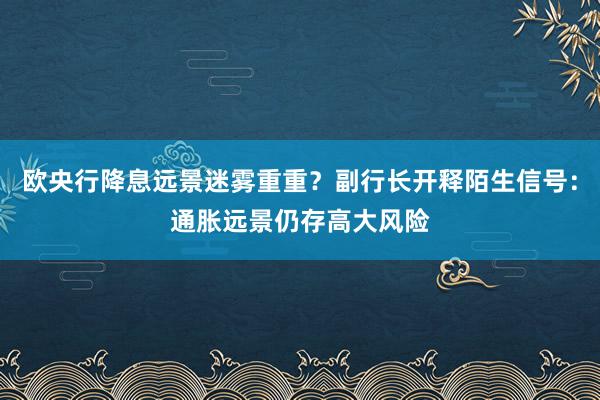 欧央行降息远景迷雾重重？副行长开释陌生信号：通胀远景仍存高大风险